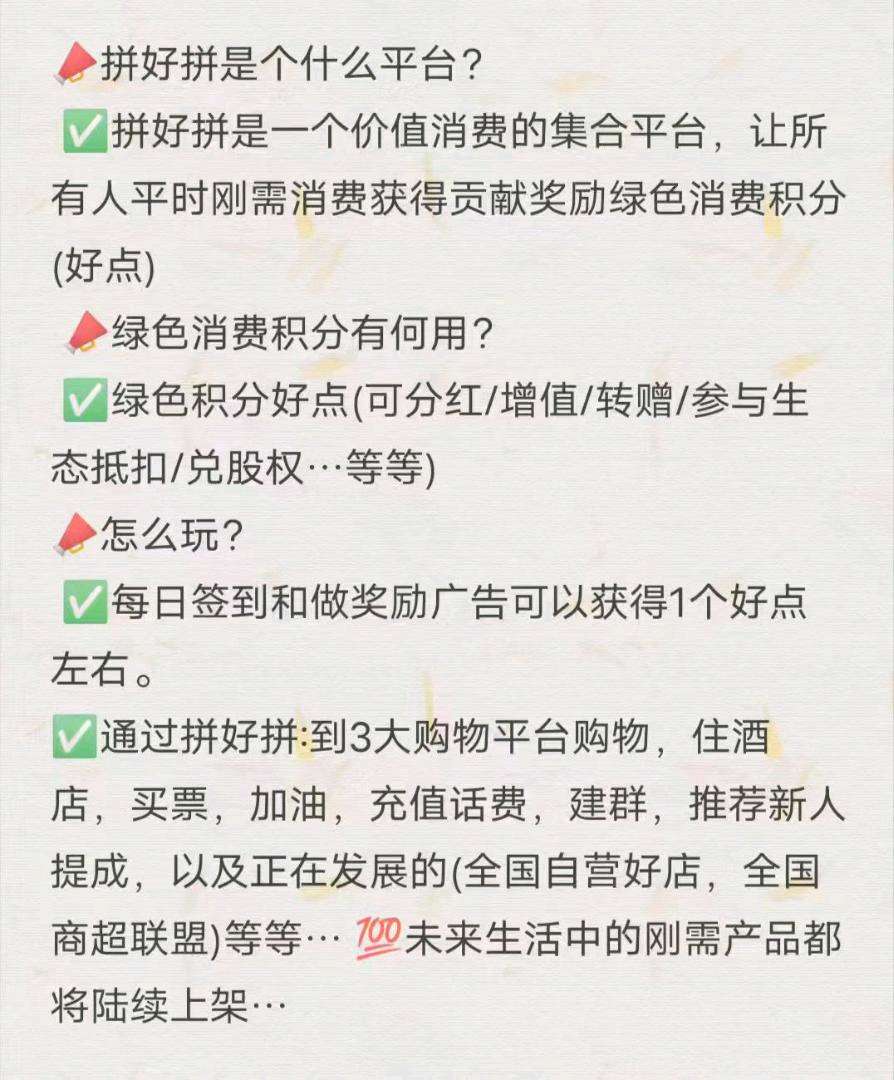 📣拼好拼是个什么平台？
✅拼好拼是一个价值消费的集合平台，让所有人平时刚需消费获得贡献奖励绿色消费积分(好点)
📣绿色消费积分有何用？
✅绿色积分好点(可分红/增值/转赠/参与生态抵扣/兑股权…等等)
📣怎么玩？
✅每日签到和做奖励广告可以获得1个好点左右。
✅通过拼好拼:到3大购物平台购物，住酒店，买票，加油，充值话费，建群，推荐新人提成，以及正在发展的(全国自营好店，全国商超联盟)等等… 💯未来生活中的刚需产品都将陆续上架…